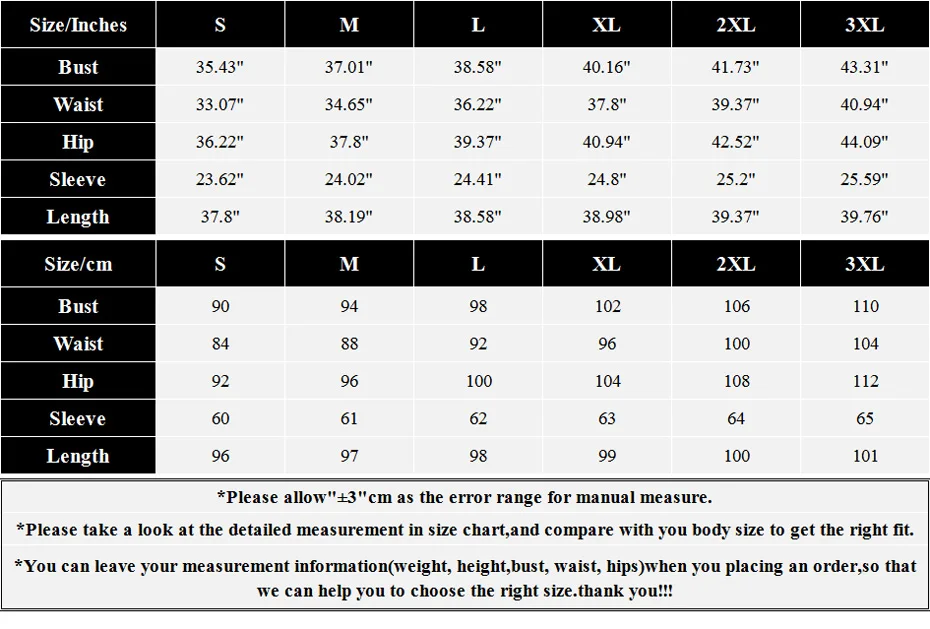 | Size/Inches | S | M | L | XL | 2XL | 3XL |
|---|---|---|---|---|---|---|
| Bust | 35.43" | 37.01" | 38.58" | 40.16" | 41.73" | 43.31" |
| Waist | 33.07" | 34.65" | 36.22" | 37.8" | 39.37" | 40.94" |
| Hip | 36.22" | 37.8" | 39.37" | 40.94" | 42.52" | 44.09" |
| Sleeve | 23.62" | 24.02" | 24.41" | 24.8" | 25.2" | 25.59" |
| Length | 37.8" | 38.19" | 38.58" | 38.98" | 39.37" | 39.76" |

| Size/cm | S | M | L | XL | 2XL | 3XL |
|---|---|---|---|---|---|---|
| Bust | 90 | 94 | 98 | 102 | 106 | 110 |
| Waist | 84 | 88 | 92 | 96 | 100 | 104 |
| Hip | 92 | 96 | 100 | 104 | 108 | 112 |
| Sleeve | 60 | 61 | 62 | 63 | 64 | 65 |
| Length | 96 | 97 | 98 | 99 | 100 | 101 |

*Please allow"±3"cm as the error range for manual measure.

*Please take a look at the detailed measurement in size chart,and compare with you body size to get the right fit.

*You can leave your measurement information(weight, height,bust, waist, hips)when you placing an order,so that we can help you to choose the right size.thank you!!!